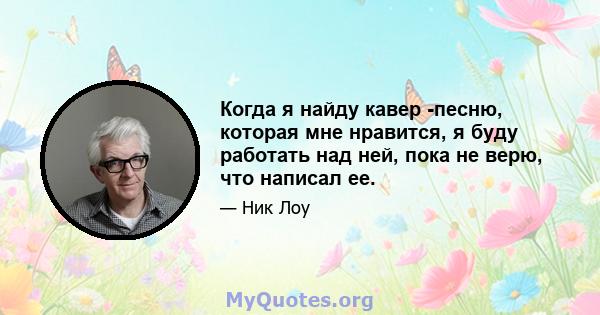 Когда я найду кавер -песню, которая мне нравится, я буду работать над ней, пока не верю, что написал ее.

— Ник Лоу

MyQuotes.org